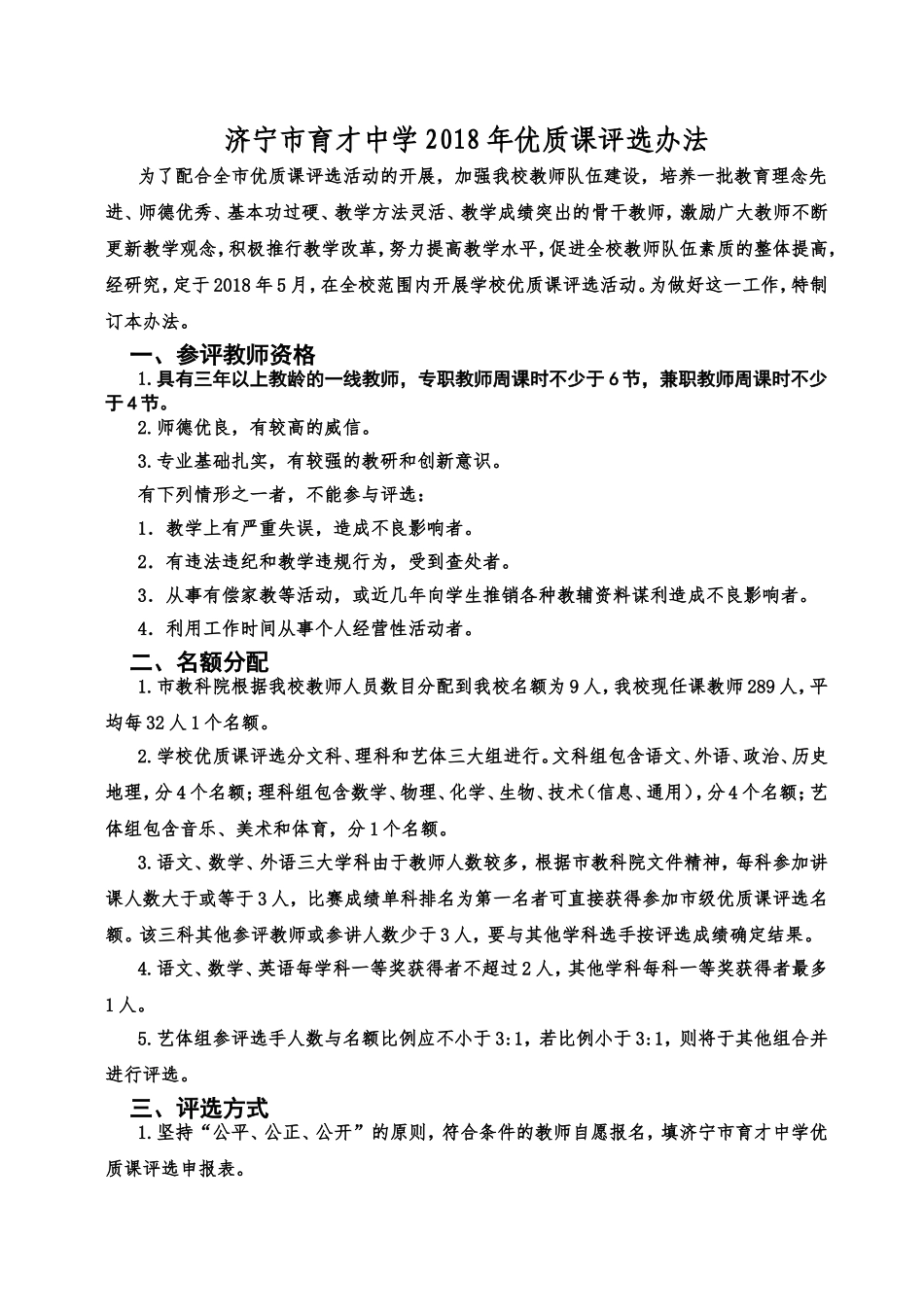 济宁市育才中学2018年优质课评选办法

为了配合全市优质课评选活动的开展，加强我校教师队伍建设，培养一批教育理念先进、师德优秀、基本功过硬、教学方法灵活、教学成绩突出的骨干教师，激励广大教师不断更新教学观念，积极推行教学改革，努力提高教学水平，促进全校教师队伍素质的整体提高，经研究，定于2018年5月，在全校范围内开展学校优质课评选活动。为做好这一工作，特制订本办法。

一、参评教师资格

1.具有三年以上教龄的一线教师，专职教师周课时不少于6节，兼职教师周课时不少于4节。

2.师德优良，有较高的威信。

3.专业基础扎实，有较强的教研和创新意识。

有下列情形之一者，不能参与评选：

1. 教学上有严重失误，造成不良影响者。

2. 有违法违纪和教学违规行为，受到查处者。

3. 从事有偿家教等活动，或近几年向学生推销各种教辅资料谋利造成不良影响者。

4. 利用工作时间从事个人经营性活动者。

二、名额分配

1.市教科院根据我校教师人员数目分配到我校名额为9人，我校现任课教师289人，平均每32人1个名额。

2.学校优质课评选分文科、理科和艺体三大组进行。文科组包含语文、外语、政治、历史地理，分4个名额；理科组包含数学、物理、化学、生物、技术（信息、通用），分4个名额；艺体组包含音乐、美术和体育，分1个名额。

3.语文、数学、外语三大学科由于教师人数较多，根据市教科院文件精神，每科参加讲课人数大于或等于3人，比赛成绩单科排名为第一名者可直接获得参加市级优质课评选名额。该三科其他参评教师或参讲人数少于3人，要与其他学科选手按评选成绩确定结果。

4.语文、数学、英语每学科一等奖获得者不超过2人，其他学科每科一等奖获得者最多1人。

5.艺体组参评选手人数与名额比例应不小于3:1，若比例小于3:1，则将于其他组合并进行评选。

三、评选方式

1.坚持“公平、公正、公开”的原则，符合条件的教师自愿报名，填济宁市育才中学优质课评选申报表。